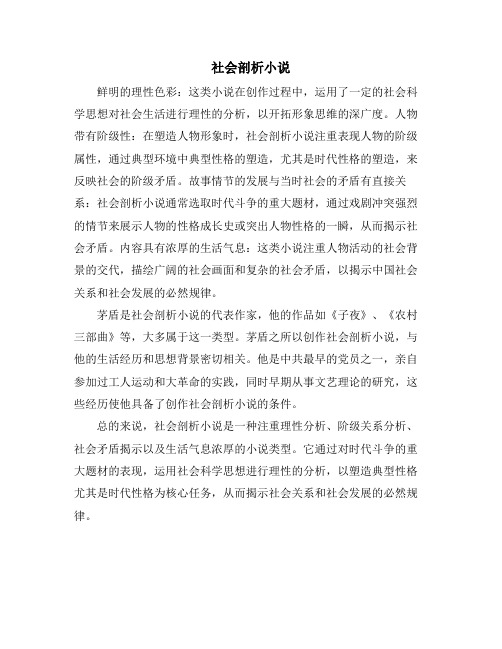 社会剖析小说

鲜明的理性色彩：这类小说在创作过程中，运用了一定的社会科学思想对社会生活进行理性的分析，以开拓形象思维的深广度。人物带有阶级性：在塑造人物形象时，社会剖析小说注重表现人物的阶级属性，通过典型环境中典型性格的塑造，尤其是时代性格的塑造，来反映社会的阶级矛盾。故事情节的发展与当时社会的矛盾有直接关系：社会剖析小说通常选取时代斗争的重大题材，通过戏剧冲突强烈的情节来展示人物的性格成长史或突出人物性格的一瞬，从而揭示社会矛盾。内容具有浓厚的生活气息：这类小说注重人物活动的社会背景的交代，描绘广阔的社会画面和复杂的社会矛盾，以揭示中国社会关系和社会发展的必然规律。

茅盾是社会剖析小说的代表作家，他的作品如《子夜》、《农村三部曲》等，大多属于这一类型。茅盾之所以创作社会剖析小说，与他的生活经历和思想背景密切相关。他是中共最早的党员之一，亲自参加过工人运动和大革命的实践，同时早期从事文艺理论的研究，这些经历使他具备了创作社会剖析小说的条件。

总的来说，社会剖析小说是一种注重理性分析、阶级关系分析、社会矛盾揭示以及生活气息浓厚的小说类型。它通过对时代斗争的重大题材的表现，运用社会科学思想进行理性的分析，以塑造典型性格尤其是时代性格为核心任务，从而揭示社会关系和社会发展的必然规律。